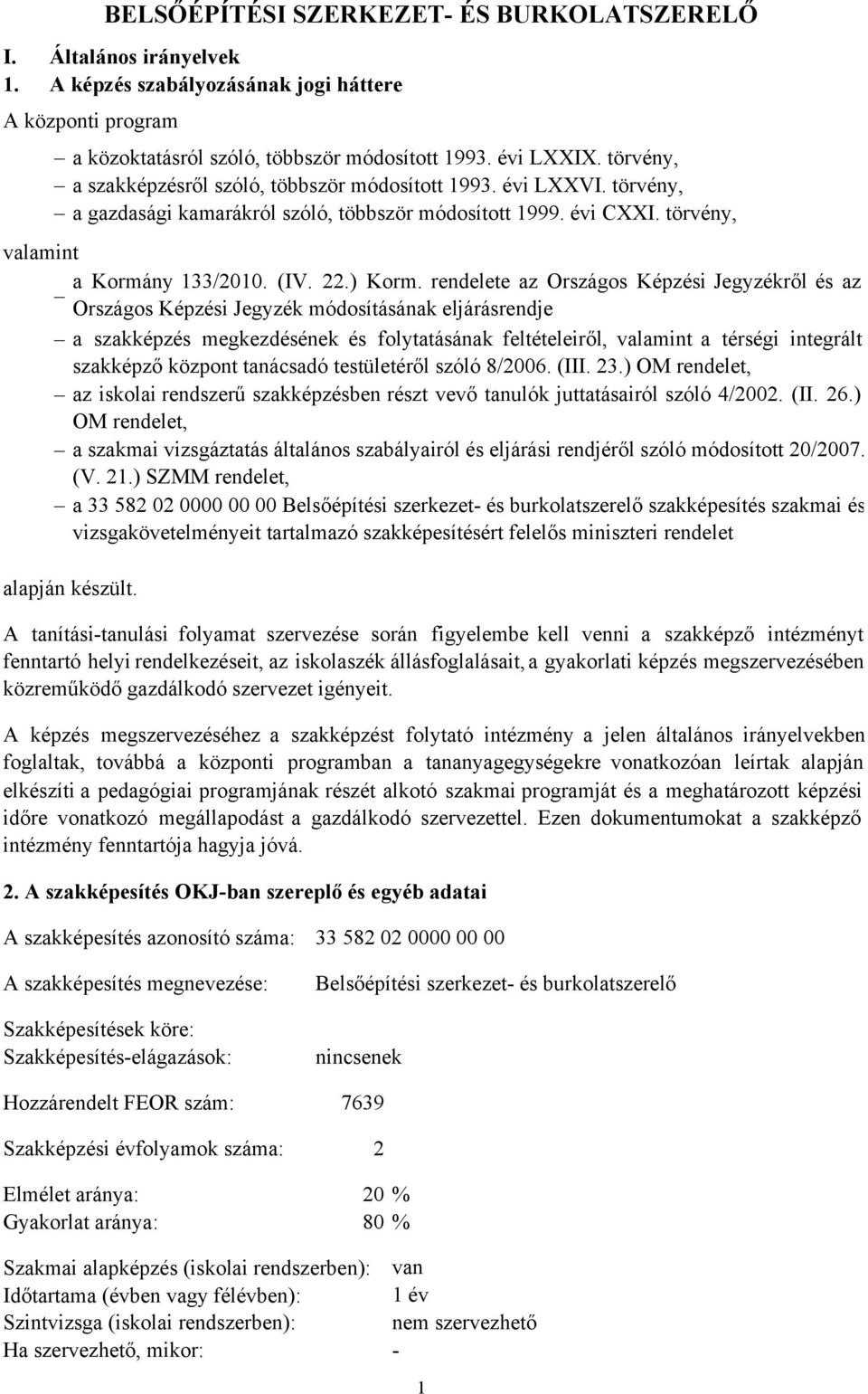 BELSŐÉPÍTÉSI SZERKEZET- ÉS BURKOLATSZERELŐ

I. Általános irányelvek

1. A képzés szabályozásának jogi háttere

A központi program

– a közoktatásról szóló, többször módosított 1993. évi LXXIX. törvény,
– a szakképzésről szóló, többször módosított 1993. évi LXXVI. törvény,
– a gazdasági kamarákról szóló, többször módosított 1999. évi CXXI. törvény,

valamint

– a Kormány 133/2010. (IV. 22.) Korm. rendelete az Országos Képzési Jegyzékről és az Országos Képzési Jegyzék módosításának eljárásrendje
– a szakképzés megkezdésének és folytatásának feltételeiről, valamint a térségi integrált szakképző központ tanácsadó testületéről szóló 8/2006. (III. 23.) OM rendelet,
– az iskolai rendszerű szakképzésben részt vevő tanulók juttatásairól szóló 4/2002. (II. 26.) OM rendelet,
– a szakmai vizsgáztatás általános szabályairól és eljárási rendjéről szóló módosított 20/2007. (V. 21.) SZMM rendelet,
– a 33 582 02 0000 00 00 Belsőépítési szerkezet- és burkolatszerelő szakképesítés szakmai és vizsgakövetelményeit tartalmazó szakképesítésért felelős miniszteri rendelet

alapján készült.

A tanítási-tanulási folyamat szervezése során figyelembe kell venni a szakképző intézményt fenntartó helyi rendelkezéseit, az iskolaszék állásfoglalásait, a gyakorlati képzés megszervezésében közreműködő gazdálkodó szervezet igényeit.

A képzés megszervezéséhez a szakképzést folytató intézmény a jelen általános irányelvekben foglaltak, továbbá a központi programban a tananyagegységekre vonatkozóan leírtak alapján elkészíti a pedagógiai programjának részét alkotó szakmai programját és a meghatározott képzési időre vonatkozó megállapodást a gazdálkodó szervezettel. Ezen dokumentumokat a szakképző intézmény fenntartója hagyja jóvá.

2. A szakképesítés OKJ-ban szereplő és egyéb adatai

A szakképesítés azonosító száma: 33 582 02 0000 00 00

A szakképesítés megnevezése: Belsőépítési szerkezet- és burkolatszerelő

Szakképesítések köre:
Szakképesítés-elágazások: nincsenek

Hozzárendelt FEOR szám: 7639

Szakképzési évfolyamok száma: 2

Elmélet aránya: 20 %
Gyakorlat aránya: 80 %

Szakmai alapképzés (iskolai rendszerben): van
Időtartama (évben vagy félévben): 1 év
Szintvizsga (iskolai rendszerben): nem szervezhető
Ha szervezhető, mikor: -

1